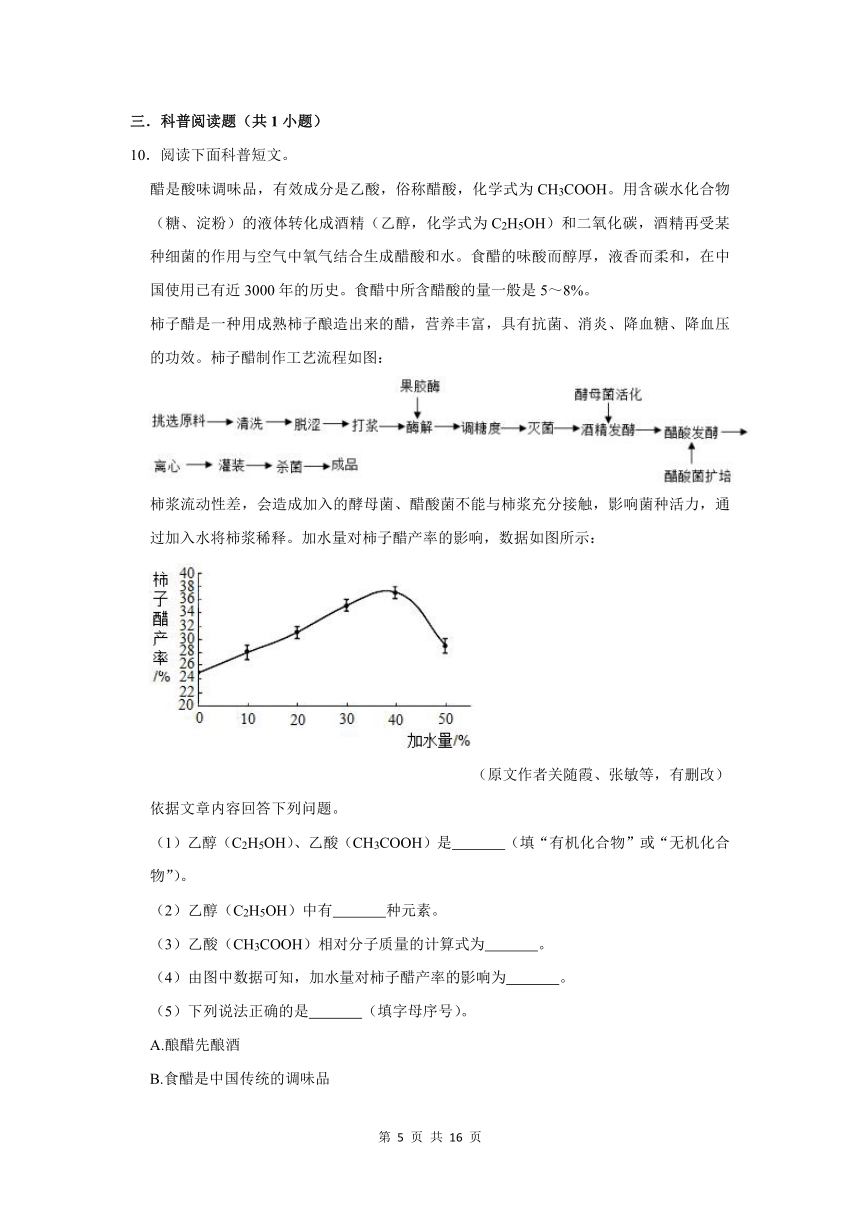 三．科普阅读题（共 1 小题）

10．阅读下面科普短文。

醋是酸味调味品，有效成分是乙酸，俗称醋酸，化学式为 $CH_3COOH$。用含碳水化合物（糖、淀粉）的液体转化成酒精（乙醇，化学式为 $C_2H_5OH$）和二氧化碳，酒精再受某种细菌的作用与空气中氧气结合生成醋酸和水。食醋的味酸而醇厚，液香而柔和，在中国使用已有近 3000 年的历史。食醋中所含醋酸的量一般是 5～8%。

柿子醋是一种用成熟柿子酿造出来的醋，营养丰富，具有抗菌、消炎、降血糖、降血压的功效。柿子醋制作工艺流程如图：

果胶酶 酵母菌活化

挑选原料→清洗→脱涩→打浆→酶解→调糖度→灭菌→酒精发酵→醋酸发酵→

离心→灌装→杀菌→成品

醋酸菌扩培

柿浆流动性差，会造成加入的酵母菌、醋酸菌不能与柿浆充分接触，影响菌种活力，通过加入水将柿浆稀释。加水量对柿子醋产率的影响，数据如图所示：

柿子醋产率/%
40 38 36 34 32 30 28 26 24 22 20
0 10 20 30 40 50
加水量/%

（原文作者关随霞、张敏等，有删改）

依据文章内容回答下列问题。

（1）乙醇（$C_2H_5OH$）、乙酸（$CH_3COOH$）是_______（填“有机化合物”或“无机化合物”）。

（2）乙醇（$C_2H_5OH$）中有_______种元素。

（3）乙酸（$CH_3COOH$）相对分子质量的计算式为_______。

（4）由图中数据可知，加水量对柿子醋产率的影响为_______。

（5）下列说法正确的是_______（填字母序号）。

A.酿醋先酿酒

B.食醋是中国传统的调味品

第 5 页 共 16 页